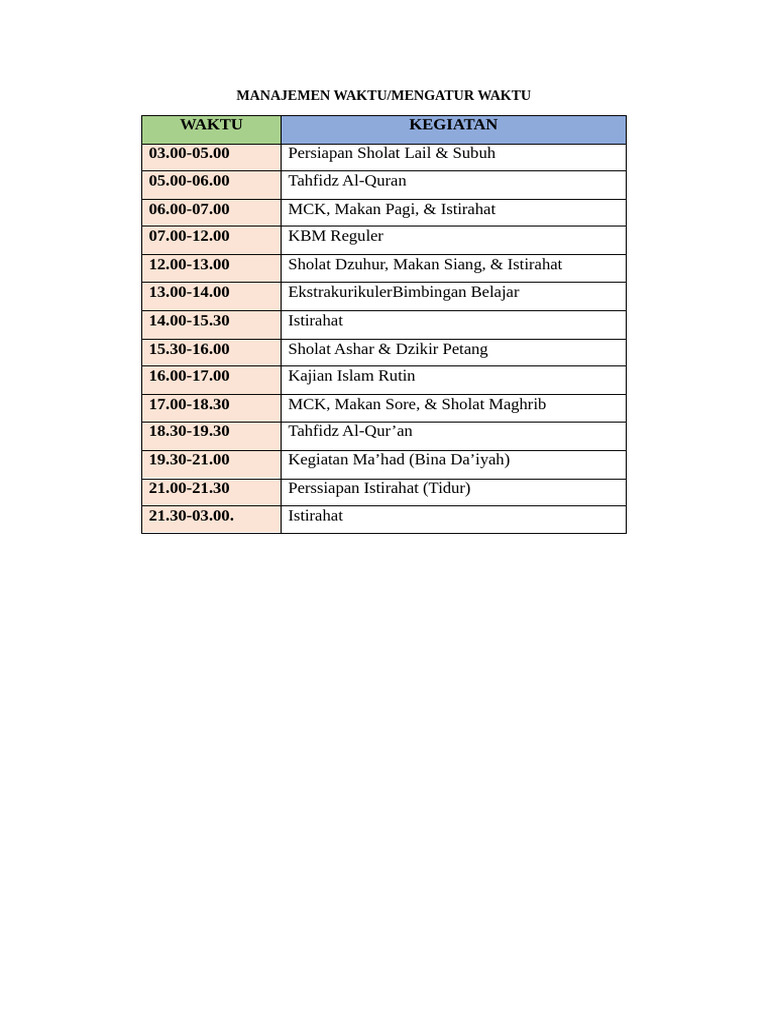 MANAJEMEN WAKTU/MENGATUR WAKTU

| WAKTU | KEGIATAN |
|---|---|
| 03.00-05.00 | Persiapan Sholat Lail & Subuh |
| 05.00-06.00 | Tahfidz Al-Quran |
| 06.00-07.00 | MCK, Makan Pagi, & Istirahat |
| 07.00-12.00 | KBM Reguler |
| 12.00-13.00 | Sholat Dzuhur, Makan Siang, & Istirahat |
| 13.00-14.00 | EkstrakurikulerBimbingan Belajar |
| 14.00-15.30 | Istirahat |
| 15.30-16.00 | Sholat Ashar & Dzikir Petang |
| 16.00-17.00 | Kajian Islam Rutin |
| 17.00-18.30 | MCK, Makan Sore, & Sholat Maghrib |
| 18.30-19.30 | Tahfidz Al-Qur'an |
| 19.30-21.00 | Kegiatan Ma'had (Bina Da'iyah) |
| 21.00-21.30 | Perssiapan Istirahat (Tidur) |
| 21.30-03.00. | Istirahat |